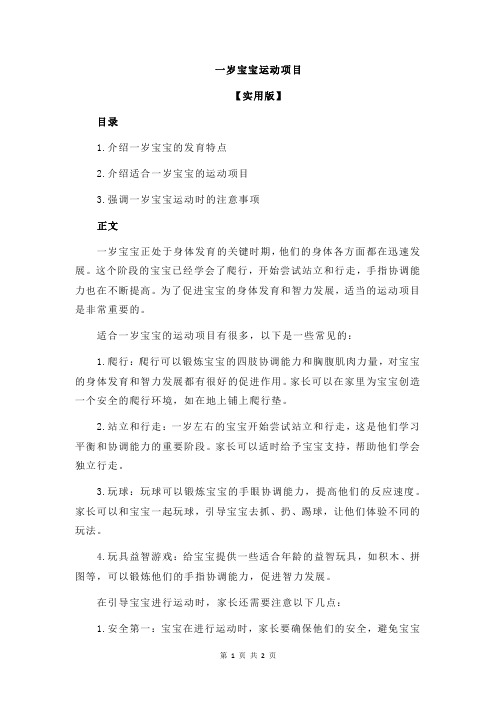 一岁宝宝运动项目

【实用版】

目录

1.介绍一岁宝宝的发育特点

2.介绍适合一岁宝宝的运动项目

3.强调一岁宝宝运动时的注意事项

正文

一岁宝宝正处于身体发育的关键时期，他们的身体各方面都在迅速发展。这个阶段的宝宝已经学会了爬行，开始尝试站立和行走，手指协调能力也在不断提高。为了促进宝宝的身体发育和智力发展，适当的运动项目是非常重要的。

适合一岁宝宝的运动项目有很多，以下是一些常见的：

1.爬行：爬行可以锻炼宝宝的四肢协调能力和胸腹肌肉力量，对宝宝的身体发育和智力发展都有很好的促进作用。家长可以在家里为宝宝创造一个安全的爬行环境，如在地上铺上爬行垫。

2.站立和行走：一岁左右的宝宝开始尝试站立和行走，这是他们学习平衡和协调能力的重要阶段。家长可以适时给予宝宝支持，帮助他们学会独立行走。

3.玩球：玩球可以锻炼宝宝的手眼协调能力，提高他们的反应速度。家长可以和宝宝一起玩球，引导宝宝去抓、扔、踢球，让他们体验不同的玩法。

4.玩具益智游戏：给宝宝提供一些适合年龄的益智玩具，如积木、拼图等，可以锻炼他们的手指协调能力，促进智力发展。

在引导宝宝进行运动时，家长还需要注意以下几点：

1.安全第一：宝宝在进行运动时，家长要确保他们的安全，避免宝宝

第 1 页 共 2 页